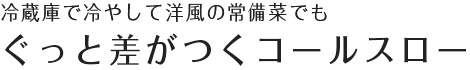 冷蔵庫で冷やして洋風の常備菜でも

ぐっと差がつくコールスロー